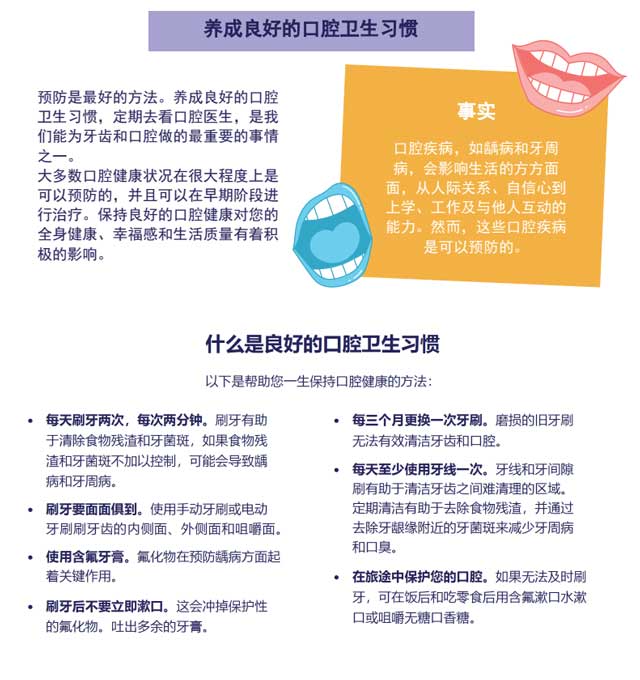 养成良好的口腔卫生习惯

预防是最好的方法。养成良好的口腔卫生习惯，定期去看口腔医生，是我们能为牙齿和口腔做的最重要的事情之一。
大多数口腔健康状况在很大程度上是可以预防的，并且可以在早期阶段进行治疗。保持良好的口腔健康对您的全身健康、幸福感和生活质量有着积极的影响。

事实

口腔疾病，如龋病和牙周病，会影响生活的方方面面，从人际关系、自信心到上学、工作及与他人互动的能力。然而，这些口腔疾病是可以预防的。

什么是良好的口腔卫生习惯

以下是帮助您一生保持口腔健康的方法：

• 每天刷牙两次，每次两分钟。刷牙有助于清除食物残渣和牙菌斑，如果食物残渣和牙菌斑不加以控制，可能会导致龋病和牙周病。

• 刷牙要面面俱到。使用手动牙刷或电动牙刷刷牙齿的内侧面、外侧面和咀嚼面。

• 使用含氟牙膏。氟化物在预防龋病方面起着关键作用。

• 刷牙后不要立即漱口。这会冲掉保护性的氟化物。吐出多余的牙膏。

• 每三个月更换一次牙刷。磨损的旧牙刷无法有效清洁牙齿和口腔。

• 每天至少使用牙线一次。牙线和牙间隙刷有助于清洁牙齿之间难清理的区域。定期清洁有助于去除食物残渣，并通过去除牙龈缘附近的牙菌斑来减少牙周病和口臭。

• 在旅途中保护您的口腔。如果无法及时刷牙，可在饭后和吃零食后用含氟漱口水漱口或咀嚼无糖口香糖。